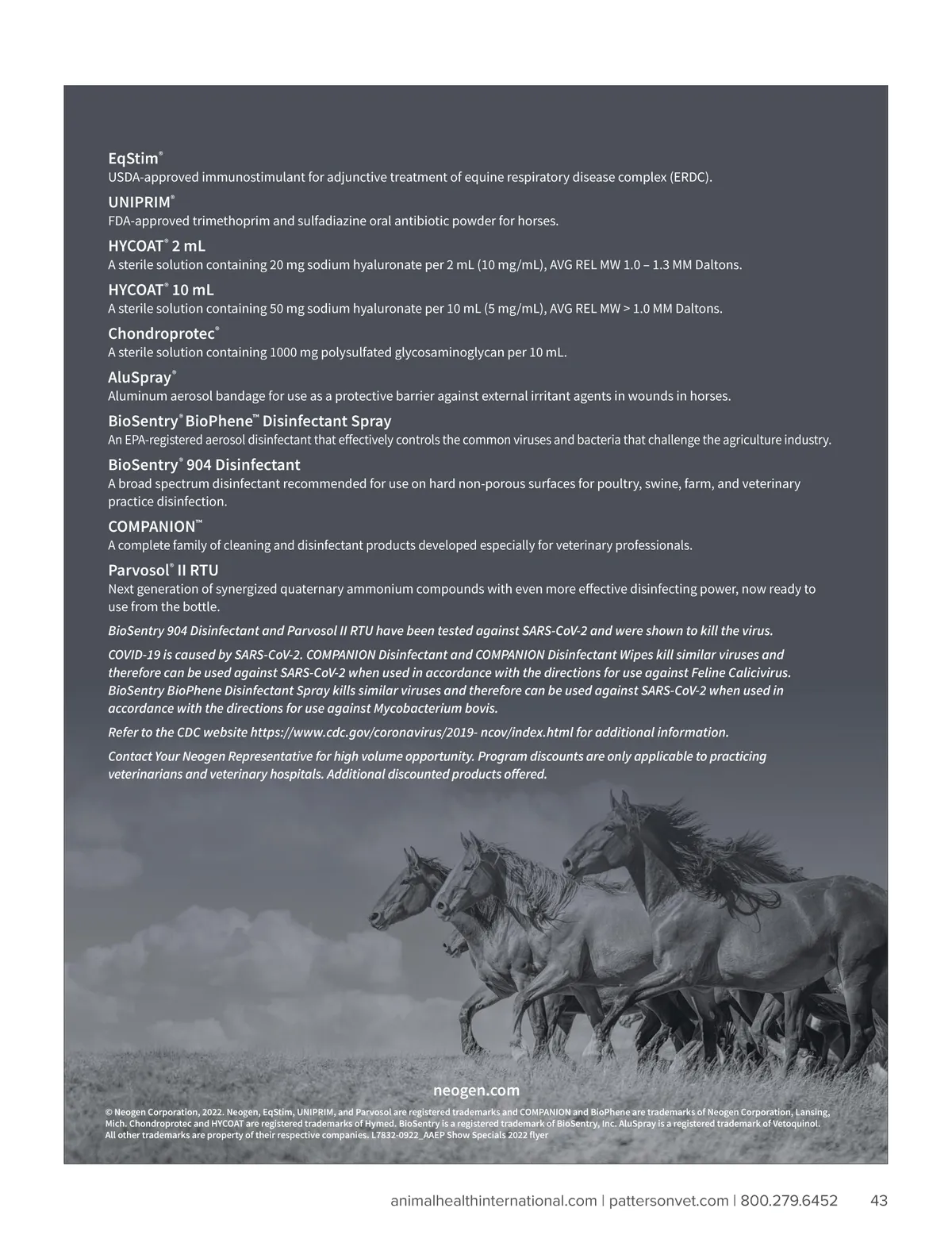 EqStim®
USDA-approved immunostimulant for adjunctive treatment of equine respiratory disease complex (ERDC).

UNIPRIM®
FDA-approved trimethoprim and sulfadiazine oral antibiotic powder for horses.

HYCOAT® 2 mL
A sterile solution containing 20 mg sodium hyaluronate per 2 mL (10 mg/mL), AVG REL MW 1.0 – 1.3 MM Daltons.

HYCOAT® 10 mL
A sterile solution containing 50 mg sodium hyaluronate per 10 mL (5 mg/mL), AVG REL MW > 1.0 MM Daltons.

Chondroprotec®
A sterile solution containing 1000 mg polysulfated glycosaminoglycan per 10 mL.

AluSpray®
Aluminum aerosol bandage for use as a protective barrier against external irritant agents in wounds in horses.

BioSentry® BioPhene™ Disinfectant Spray
An EPA-registered aerosol disinfectant that effectively controls the common viruses and bacteria that challenge the agriculture industry.

BioSentry® 904 Disinfectant
A broad spectrum disinfectant recommended for use on hard non-porous surfaces for poultry, swine, farm, and veterinary practice disinfection.

COMPANION™
A complete family of cleaning and disinfectant products developed especially for veterinary professionals.

Parvosol® II RTU
Next generation of synergized quaternary ammonium compounds with even more effective disinfecting power, now ready to use from the bottle.

BioSentry 904 Disinfectant and Parvosol II RTU have been tested against SARS-CoV-2 and were shown to kill the virus.

COVID-19 is caused by SARS-CoV-2. COMPANION Disinfectant and COMPANION Disinfectant Wipes kill similar viruses and therefore can be used against SARS-CoV-2 when used in accordance with the directions for use against Feline Calicivirus. BioSentry BioPhene Disinfectant Spray kills similar viruses and therefore can be used against SARS-CoV-2 when used in accordance with the directions for use against Mycobacterium bovis.

Refer to the CDC website https://www.cdc.gov/coronavirus/2019- ncov/index.html for additional information.

Contact Your Neogen Representative for high volume opportunity. Program discounts are only applicable to practicing veterinarians and veterinary hospitals. Additional discounted products offered.

neogen.com

© Neogen Corporation, 2022. Neogen, EqStim, UNIPRIM, and Parvosol are registered trademarks and COMPANION and BioPhene are trademarks of Neogen Corporation, Lansing, Mich. Chondroprotec and HYCOAT are registered trademarks of Hymed. BioSentry is a registered trademark of BioSentry, Inc. AluSpray is a registered trademark of Vetoquinol. All other trademarks are property of their respective companies. L7832-0922_AAEP Show Specials 2022 flyer

animalhealthinternational.com | pattersonvet.com | 800.279.6452 43